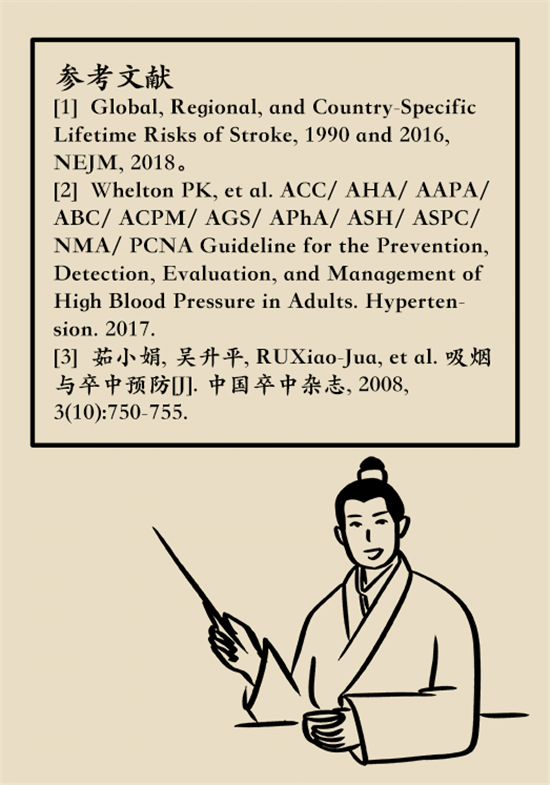 参考文献

[1] Global, Regional, and Country-Specific Lifetime Risks of Stroke, 1990 and 2016, NEJM, 2018。

[2] Whelton PK, et al. ACC/ AHA/ AAPA/ ABC/ ACPM/ AGS/ APhA/ ASH/ ASPC/ NMA/ PCNA Guideline for the Prevention, Detection, Evaluation, and Management of High Blood Pressure in Adults. Hypertension. 2017.

[3] 茹小娟, 吴升平, RUXiao-Jua, et al. 吸烟与卒中预防[J]. 中国卒中杂志, 2008, 3(10):750-755.